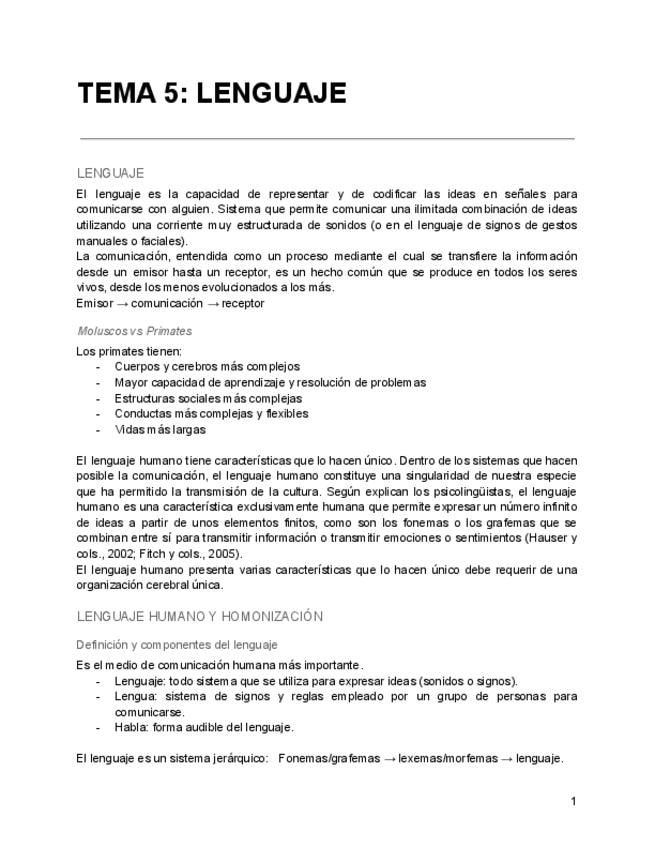 TEMA 5: LENGUAJE

LENGUAJE

El lenguaje es la capacidad de representar y de codificar las ideas en señales para comunicarse con alguien. Sistema que permite comunicar una ilimitada combinación de ideas utilizando una corriente muy estructurada de sonidos (o en el lenguaje de signos de gestos manuales o faciales).
La comunicación, entendida como un proceso mediante el cual se transfiere la información desde un emisor hasta un receptor, es un hecho común que se produce en todos los seres vivos, desde los menos evolucionados a los más.
Emisor → comunicación → receptor

Moluscos vs Primates

Los primates tienen:
- Cuerpos y cerebros más complejos
- Mayor capacidad de aprendizaje y resolución de problemas
- Estructuras sociales más complejas
- Conductas más complejas y flexibles
- Vidas más largas

El lenguaje humano tiene características que lo hacen único. Dentro de los sistemas que hacen posible la comunicación, el lenguaje humano constituye una singularidad de nuestra especie que ha permitido la transmisión de la cultura. Según explican los psicolingüistas, el lenguaje humano es una característica exclusivamente humana que permite expresar un número infinito de ideas a partir de unos elementos finitos, como son los fonemas o los grafemas que se combinan entre sí para transmitir información o transmitir emociones o sentimientos (Hauser y cols., 2002; Fitch y cols., 2005).
El lenguaje humano presenta varias características que lo hacen único debe requerir de una organización cerebral única.

LENGUAJE HUMANO Y HOMONIZACIÓN

Definición y componentes del lenguaje

Es el medio de comunicación humana más importante.
- Lenguaje: todo sistema que se utiliza para expresar ideas (sonidos o signos).
- Lengua: sistema de signos y reglas empleado por un grupo de personas para comunicarse.
- Habla: forma audible del lenguaje.

El lenguaje es un sistema jerárquico: Fonemas/grafemas → lexemas/morfemas → lenguaje.

1